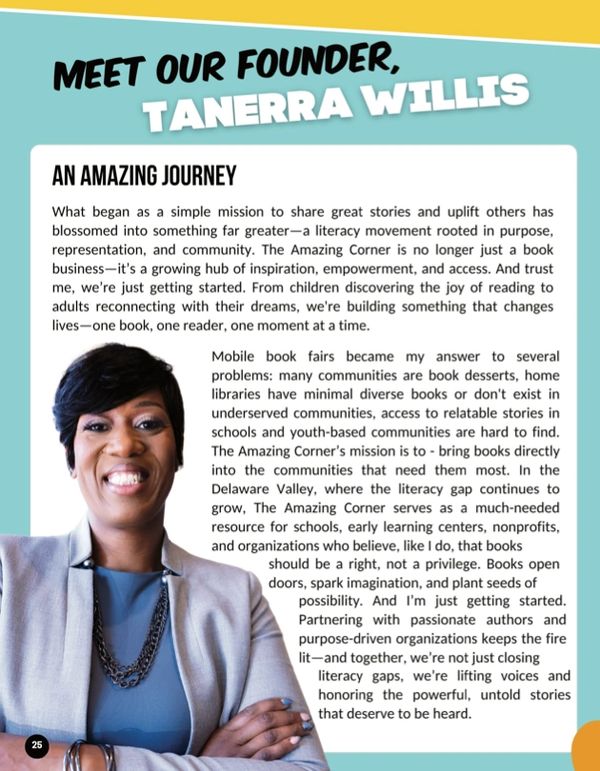 MEET OUR FOUNDER, TANERRA WILLIS

AN AMAZING JOURNEY

What began as a simple mission to share great stories and uplift others has blossomed into something far greater—a literacy movement rooted in purpose, representation, and community. The Amazing Corner is no longer just a book business—it's a growing hub of inspiration, empowerment, and access. And trust me, we're just getting started. From children discovering the joy of reading to adults reconnecting with their dreams, we're building something that changes lives—one book, one reader, one moment at a time.

Mobile book fairs became my answer to several problems: many communities are book desserts, home libraries have minimal diverse books or don't exist in underserved communities, access to relatable stories in schools and youth-based communities are hard to find. The Amazing Corner's mission is to - bring books directly into the communities that need them most. In the Delaware Valley, where the literacy gap continues to grow, The Amazing Corner serves as a much-needed resource for schools, early learning centers, nonprofits, and organizations who believe, like I do, that books should be a right, not a privilege. Books open doors, spark imagination, and plant seeds of possibility. And I'm just getting started. Partnering with passionate authors and purpose-driven organizations keeps the fire lit—and together, we're not just closing literacy gaps, we're lifting voices and honoring the powerful, untold stories that deserve to be heard.

25